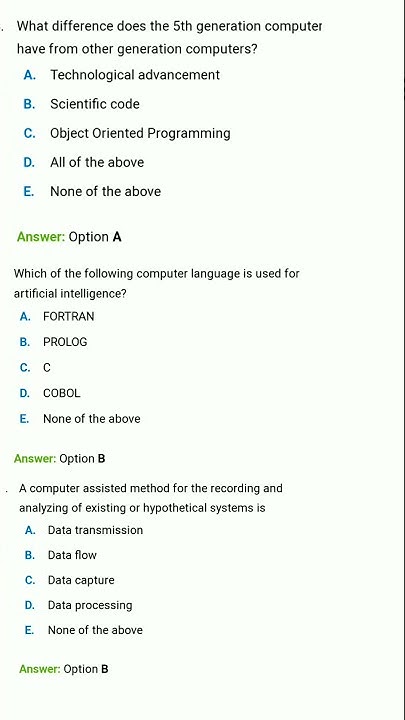 . What difference does the 5th generation computer have from other generation computers?

A. Technological advancement
B. Scientific code
C. Object Oriented Programming
D. All of the above
E. None of the above

Answer: Option A

Which of the following computer language is used for artificial intelligence?

A. FORTRAN
B. PROLOG
C. C
D. COBOL
E. None of the above

Answer: Option B

. A computer assisted method for the recording and analyzing of existing or hypothetical systems is

A. Data transmission
B. Data flow
C. Data capture
D. Data processing
E. None of the above

Answer: Option B